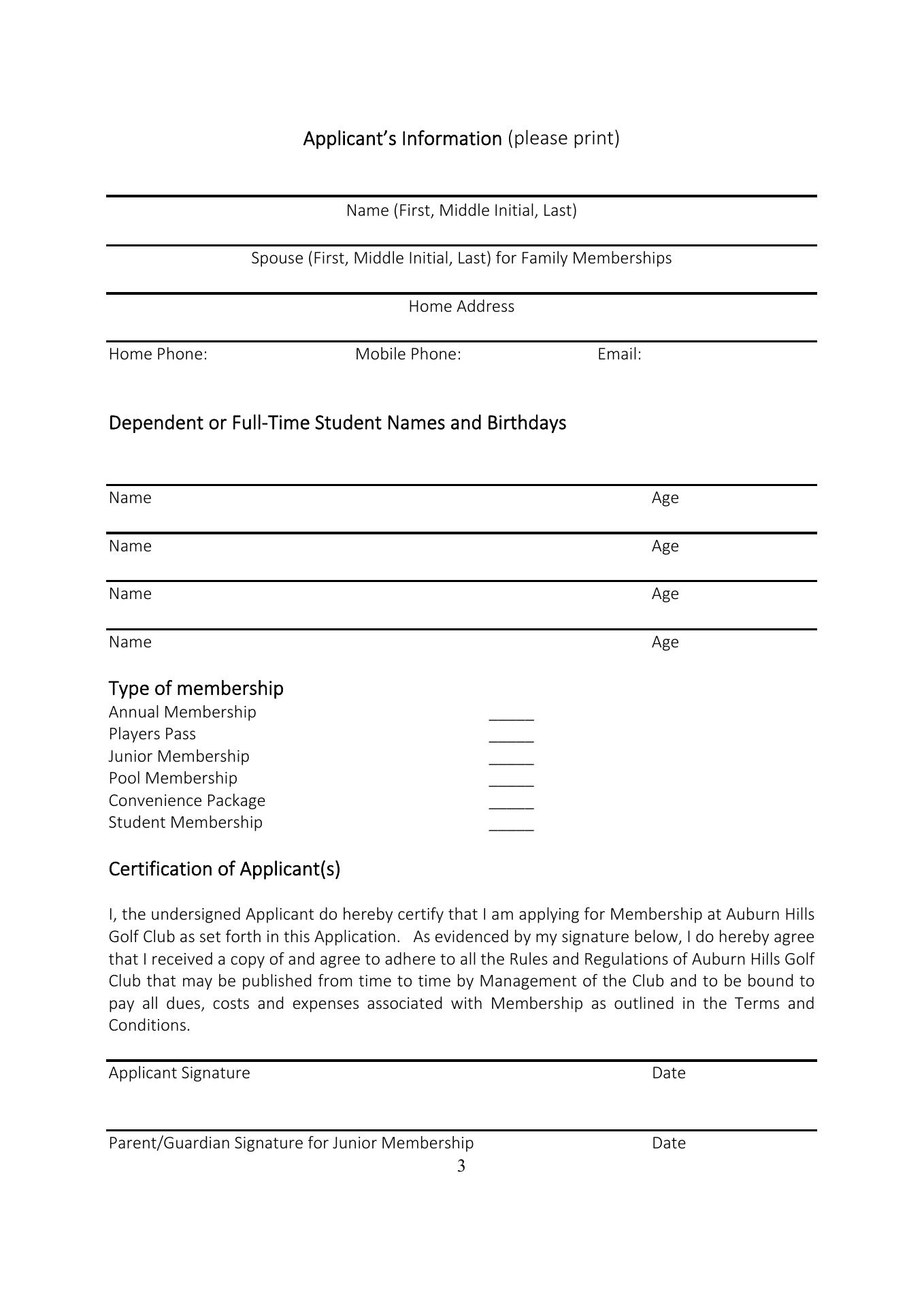 Applicant's Information (please print)

Name (First, Middle Initial, Last)

Spouse (First, Middle Initial, Last) for Family Memberships

Home Address

Home Phone: Mobile Phone: Email:

Dependent or Full-Time Student Names and Birthdays

Name Age

Name Age

Name Age

Name Age

Type of membership
Annual Membership _____
Players Pass _____
Junior Membership _____
Pool Membership _____
Convenience Package _____
Student Membership _____

Certification of Applicant(s)

I, the undersigned Applicant do hereby certify that I am applying for Membership at Auburn Hills Golf Club as set forth in this Application. As evidenced by my signature below, I do hereby agree that I received a copy of and agree to adhere to all the Rules and Regulations of Auburn Hills Golf Club that may be published from time to time by Management of the Club and to be bound to pay all dues, costs and expenses associated with Membership as outlined in the Terms and Conditions.

Applicant Signature Date

Parent/Guardian Signature for Junior Membership Date

3